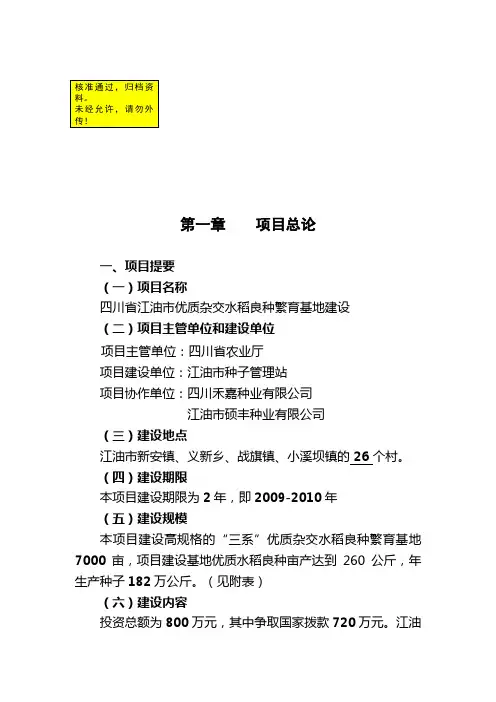 核准通过，归档资料。
未经允许，请勿外传！

第一章　　项目总论

一、项目提要
（一）项目名称
四川省江油市优质杂交水稻良种繁育基地建设
（二）项目主管单位和建设单位
项目主管单位：四川省农业厅
项目建设单位：江油市种子管理站
项目协作单位：四川禾嘉种业有限公司
江油市硕丰种业有限公司
（三）建设地点
江油市新安镇、义新乡、战旗镇、小溪坝镇的 26 个村。
（四）建设期限
本项目建设期限为 2 年，即 2009-2010 年
（五）建设规模
本项目建设高规格的“三系”优质杂交水稻良种繁育基地 7000 亩，项目建设基地优质水稻良种亩产达到 260 公斤，年生产种子 182 万公斤。（见附表）
（六）建设内容
投资总额为 800 万元，其中争取国家拨款 720 万元。江油